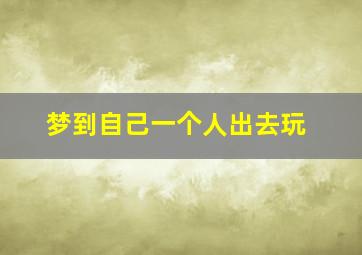 梦到自己一个人出去玩